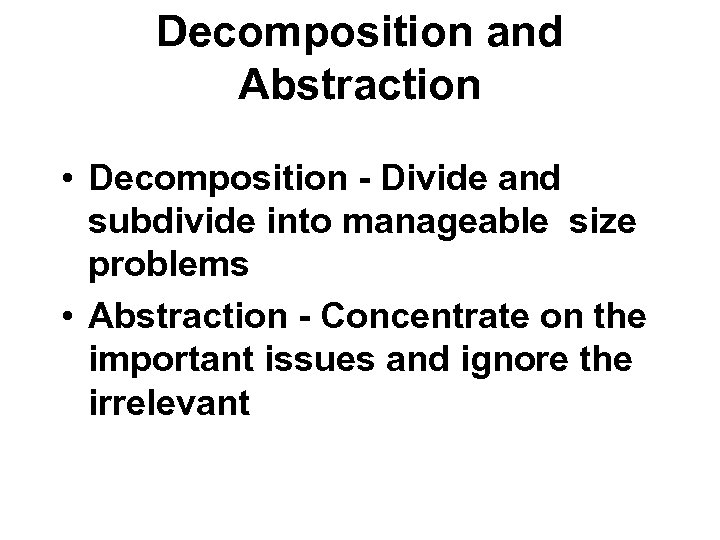 Decomposition and Abstraction

• Decomposition - Divide and subdivide into manageable size problems

• Abstraction - Concentrate on the important issues and ignore the irrelevant